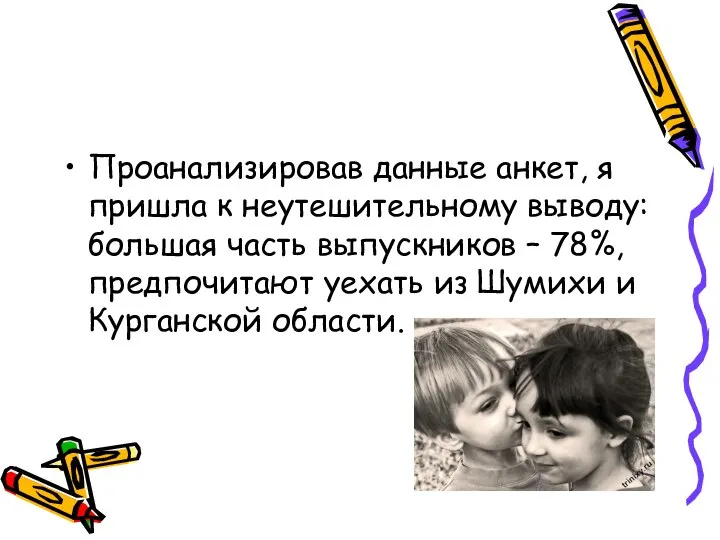 • Проанализировав данные анкет, я пришла к неутешительному выводу: большая часть выпускников – 78%, предпочитают уехать из Шумихи и Курганской области.

trinixy.ru